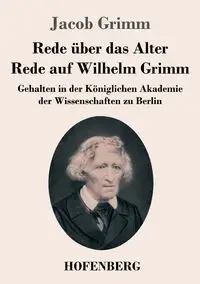 Jacob Grimm

Rede über das Alter
Rede auf Wilhelm Grimm

Gehalten in der Königlichen Akademie der Wissenschaften zu Berlin

HOFENBERG